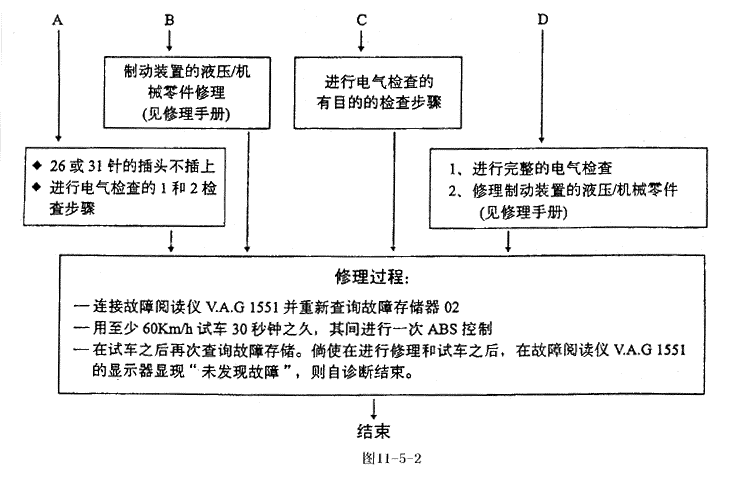 A

B

C

D

制动装置的液压/机械零件修理
(见修理手册)

进行电气检查的有目的的检查步骤

◆ 26 或 31 针的插头不插上
◆ 进行电气检查的 1 和 2 检查步骤

1、进行完整的电气检查
2、修理制动装置的液压/机械零件
(见修理手册)

修理过程:

— 连接故障阅读仪 V.A.G 1551 并重新查询故障存储器 02
— 用至少 60Km/h 试车 30 秒钟之久，其间进行一次 ABS 控制
— 在试车之后再次查询故障存储。倘使在进行修理和试车之后，在故障阅读仪 V.A.G 1551 的显示器显现“未发现故障”，则自诊断结束。

结束

图11-5-2